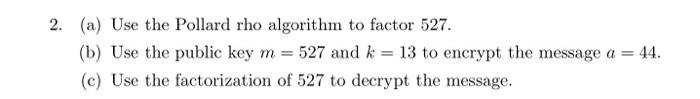 2. (a) Use the Pollard rho algorithm to factor 527.

(b) Use the public key $m = 527$ and $k = 13$ to encrypt the message $a = 44$.

(c) Use the factorization of 527 to decrypt the message.